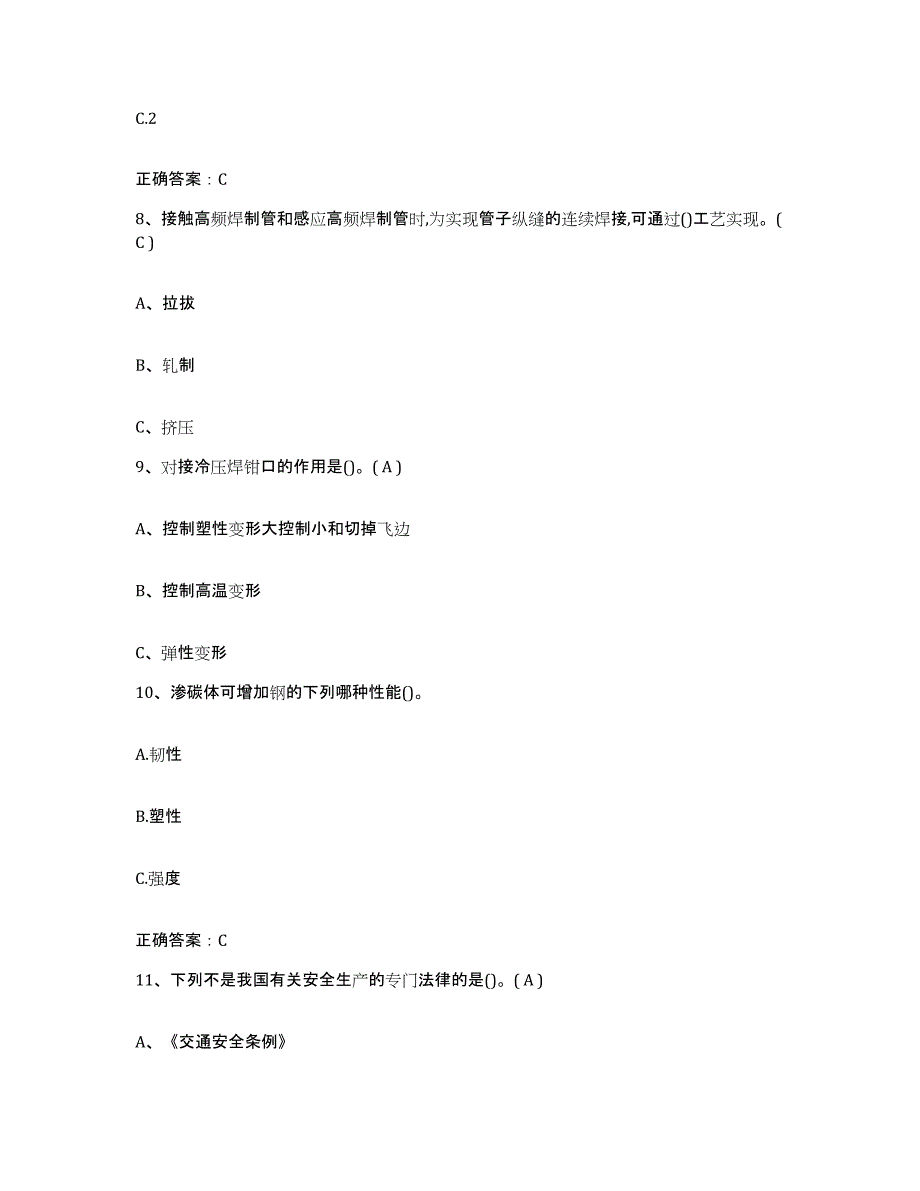 C.2

正确答案：C

8、接触高频焊制管和感应高频焊制管时,为实现管子纵缝的连续焊接,可通过()工艺实现。( C )

A、拉拔

B、轧制

C、挤压

9、对接冷压焊钳口的作用是()。( A )

A、控制塑性变形大控制小和切掉飞边

B、控制高温变形

C、弹性变形

10、渗碳体可增加钢的下列哪种性能()。

A.韧性

B.塑性

C.强度

正确答案：C

11、下列不是我国有关安全生产的专门法律的是()。( A )

A、《交通安全条例》